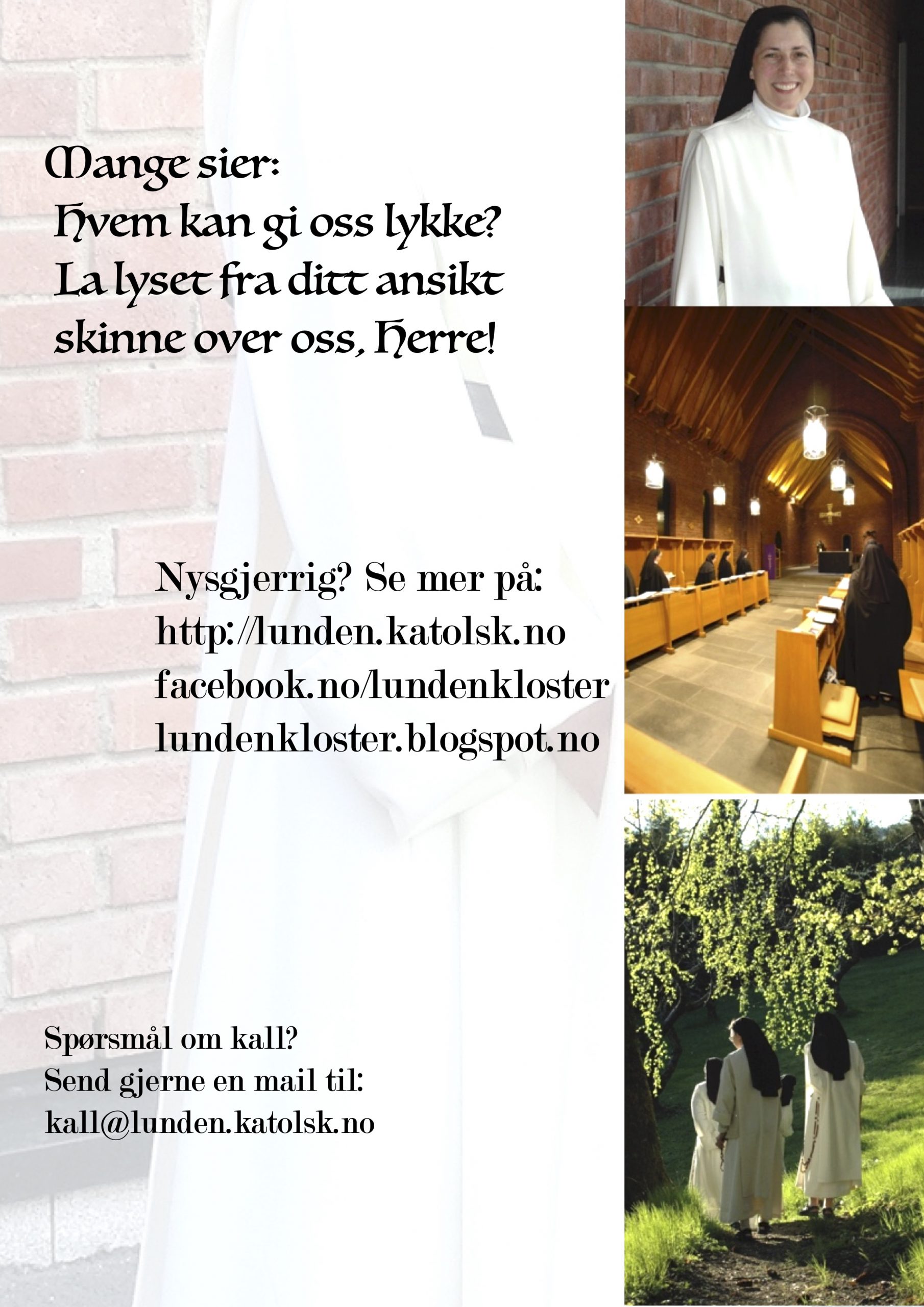 Mange sier:
Hvem kan gi oss lykke?
La lyset fra ditt ansikt skinne over oss, Herre!

Nysgjerrig? Se mer på:
http://lunden.katolsk.no
facebook.no/lundenkloster
lundenkloster.blogspot.no

Spørsmål om kall?
Send gjerne en mail til:
kall@lunden.katolsk.no